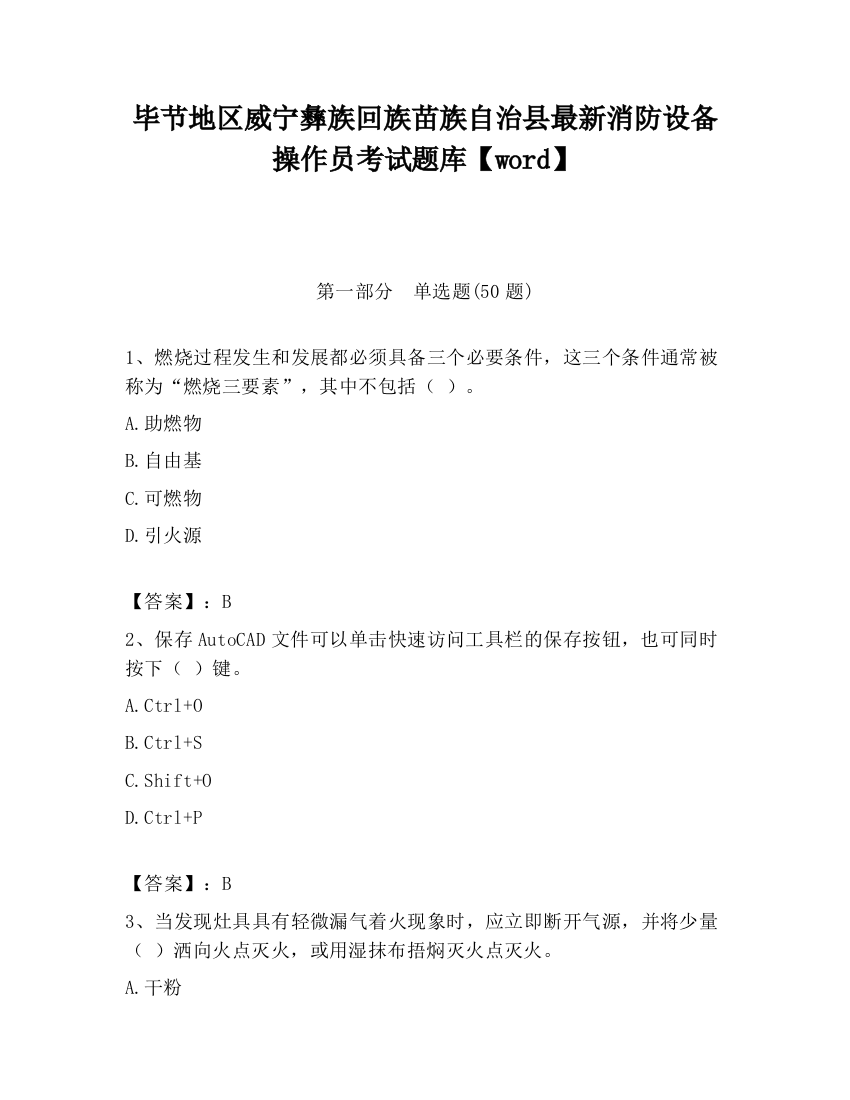 毕节地区威宁彝族回族苗族自治县最新消防设备操作员考试题库【word】

第一部分　单选题(50 题)

1、燃烧过程发生和发展都必须具备三个必要条件，这三个条件通常被称为“燃烧三要素”，其中不包括（ ）。

A.助燃物

B.自由基

C.可燃物

D.引火源

【答案】：B

2、保存 AutoCAD 文件可以单击快速访问工具栏的保存按钮，也可同时按下（ ）键。

A.Ctrl+O

B.Ctrl+S

C.Shift+O

D.Ctrl+P

【答案】：B

3、当发现灶具具有轻微漏气着火现象时，应立即断开气源，并将少量（ ）洒向火点灭火，或用湿抹布捂焖灭火点灭火。

A.干粉